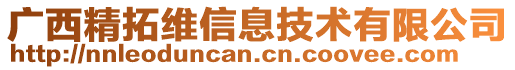 广西精拓维信息技术有限公司
http://nnleoduncan.cn.coovee.com